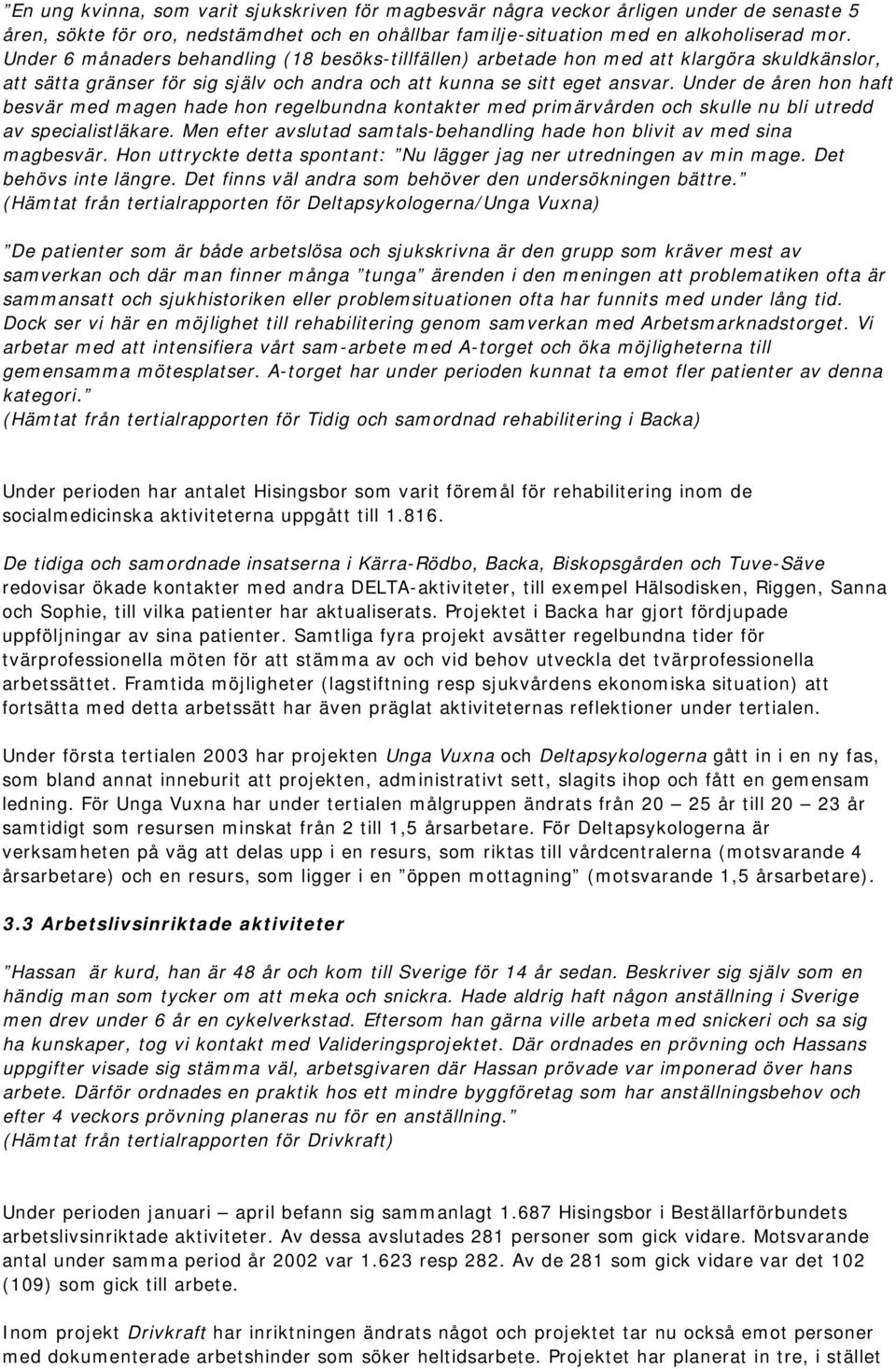 ”En ung kvinna, som varit sjukskriven för magbesvär några veckor årligen under de senaste 5 åren, sökte för oro, nedstämdhet och en ohållbar familje-situation med en alkoholiserad mor. Under 6 månaders behandling (18 besöks-tillfällen) arbetade hon med att klargöra skuldkänslor, att sätta gränser för sig själv och andra och att kunna se sitt eget ansvar. Under de åren hon haft besvär med magen hade hon regelbundna kontakter med primärvården och skulle nu bli utredd av specialistläkare. Men efter avslutad samtals-behandling hade hon blivit av med sina magbesvär. Hon uttryckte detta spontant: ”Nu lägger jag ner utredningen av min mage. Det behövs inte längre. Det finns väl andra som behöver den undersökningen bättre.” (Hämtat från tertialrapporten för Deltapsykologerna/Unga Vuxna)

”De patienter som är både arbetslösa och sjukskrivna är den grupp som kräver mest av samverkan och där man finner många ”tunga” ärenden i den meningen att problematiken ofta är sammansatt och sjukhistoriken eller problemsituationen ofta har funnits med under lång tid. Dock ser vi här en möjlighet till rehabilitering genom samverkan med Arbetsmarknadstorget. Vi arbetar med att intensifiera vårt sam-arbete med A-torget och öka möjligheterna till gemensamma mötesplatser. A-torget har under perioden kunnat ta emot fler patienter av denna kategori.” (Hämtat från tertialrapporten för Tidig och samordnad rehabilitering i Backa)

Under perioden har antalet Hisingsbor som varit föremål för rehabilitering inom de socialmedicinska aktiviteterna uppgått till 1.816.

De tidiga och samordnade insatserna i Kärra-Rödbo, Backa, Biskopsgården och Tuve-Säve redovisar ökade kontakter med andra DELTA-aktiviteter, till exempel Hälsodisken, Riggen, Sanna och Sophie, till vilka patienter har aktualiserats. Projektet i Backa har gjort fördjupade uppföljningar av sina patienter. Samtliga fyra projekt avsätter regelbundna tider för tvärprofessionella möten för att stämma av och vid behov utveckla det tvärprofessionella arbetssättet. Framtida möjligheter (lagstiftning resp sjukvårdens ekonomiska situation) att fortsätta med detta arbetssätt har även präglat aktiviteternas reflektioner under tertialen.

Under första tertialen 2003 har projekten Unga Vuxna och Deltapsykologerna gått in i en ny fas, som bland annat inneburit att projekten, administrativt sett, slagits ihop och fått en gemensam ledning. För Unga Vuxna har under tertialen målgruppen ändrats från 20 – 25 år till 20 – 23 år samtidigt som resursen minskat från 2 till 1,5 årsarbetare. För Deltapsykologerna är verksamheten på väg att delas upp i en resurs, som riktas till vårdcentralerna (motsvarande 4 årsarbetare) och en resurs, som ligger i en ”öppen mottagning” (motsvarande 1,5 årsarbetare).

3.3 Arbetslivsinriktade aktiviteter

”Hassan är kurd, han är 48 år och kom till Sverige för 14 år sedan. Beskriver sig själv som en händig man som tycker om att meka och snickra. Hade aldrig haft någon anställning i Sverige men drev under 6 år en cykelverkstad. Eftersom han gärna ville arbeta med snickeri och sa sig ha kunskaper, tog vi kontakt med Valideringsprojektet. Där ordnades en prövning och Hassans uppgifter visade sig stämma väl, arbetsgivaren där Hassan prövade var imponerad över hans arbete. Därför ordnades en praktik hos ett mindre byggföretag som har anställningsbehov och efter 4 veckors prövning planeras nu för en anställning.” (Hämtat från tertialrapporten för Drivkraft)

Under perioden januari – april befann sig sammanlagt 1.687 Hisingsbor i Beställarförbundets arbetslivsinriktade aktiviteter. Av dessa avslutades 281 personer som gick vidare. Motsvarande antal under samma period år 2002 var 1.623 resp 282. Av de 281 som gick vidare var det 102 (109) som gick till arbete.

Inom projekt Drivkraft har inriktningen ändrats något och projektet tar nu också emot personer med dokumenterade arbetshinder som söker heltidsarbete. Projektet har planerat in tre, i stället